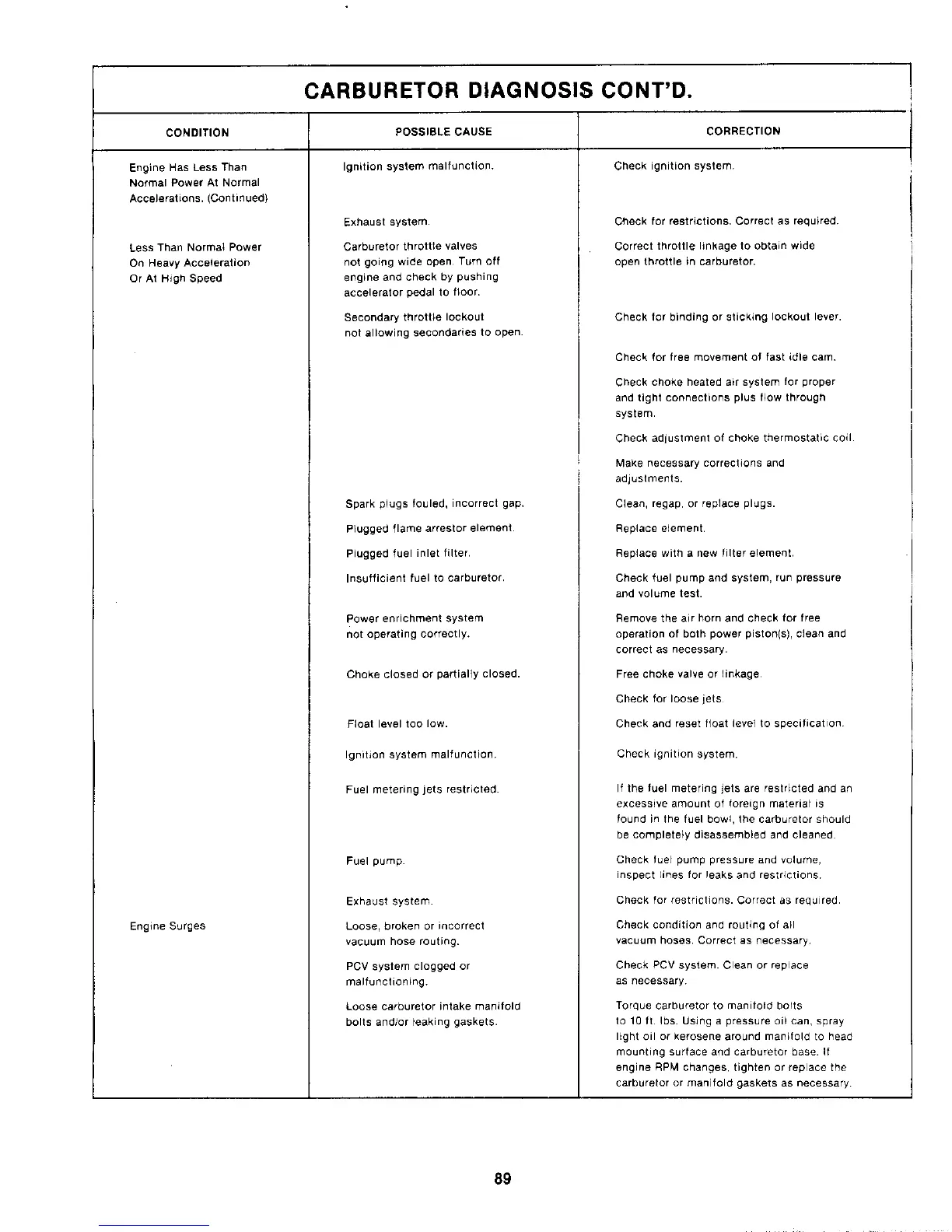 CARBURETOR DIAGNOSIS CONT'D.

| CONDITION | POSSIBLE CAUSE | CORRECTION |
|---|---|---|
| Engine Has Less Than Normal Power At Normal Accelerations. (Continued) | Ignition system malfunction. | Check ignition system. |
| | Exhaust system. | Check for restrictions. Correct as required. |
| Less Than Normal Power On Heavy Acceleration Or At High Speed | Carburetor throttle valves not going wide open. Turn off engine and check by pushing accelerator pedal to floor. | Correct throttle linkage to obtain wide open throttle in carburetor. |
| | Secondary throttle lockout not allowing secondaries to open. | Check for binding or sticking lockout lever. |
| | | Check for free movement of fast idle cam. |
| | | Check choke heated air system for proper and tight connections plus flow through system. |
| | | Check adjustment of choke thermostatic coil. |
| | | Make necessary corrections and adjustments. |
| | Spark plugs fouled, incorrect gap. | Clean, regap, or replace plugs. |
| | Plugged flame arrestor element. | Replace element. |
| | Plugged fuel inlet filter. | Replace with a new filter element. |
| | Insufficient fuel to carburetor. | Check fuel pump and system, run pressure and volume test. |
| | Power enrichment system not operating correctly. | Remove the air horn and check for free operation of both power piston(s), clean and correct as necessary. |
| | Choke closed or partially closed. | Free choke valve or linkage. |
| | | Check for loose jets. |
| | Float level too low. | Check and reset float level to specification. |
| | Ignition system malfunction. | Check ignition system. |
| | Fuel metering jets restricted. | If the fuel metering jets are restricted and an excessive amount of foreign material is found in the fuel bowl, the carburetor should be completely disassembled and cleaned. |
| | Fuel pump. | Check fuel pump pressure and volume, inspect lines for leaks and restrictions. |
| | Exhaust system. | Check for restrictions. Correct as required. |
| Engine Surges | Loose, broken or incorrect vacuum hose routing. | Check condition and routing of all vacuum hoses. Correct as necessary. |
| | PCV system clogged or malfunctioning. | Check PCV system. Clean or replace as necessary. |
| | Loose carburetor intake manifold bolts and/or leaking gaskets. | Torque carburetor to manifold bolts to 10 ft. lbs. Using a pressure oil can, spray light oil or kerosene around manifold to head mounting surface and carburetor base. If engine RPM changes, tighten or replace the carburetor or manifold gaskets as necessary. |

89